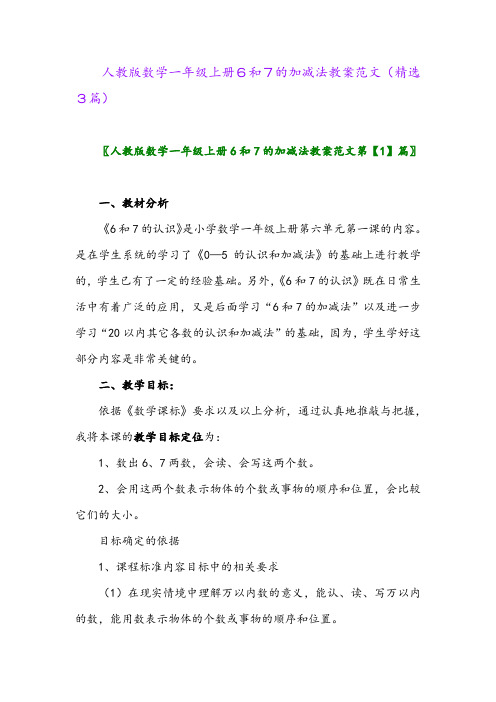 人教版数学一年级上册6和7的加减法教案范文（精选3篇）

〖人教版数学一年级上册6和7的加减法教案范文第【1】篇〗

一、教材分析

《6和7的认识》是小学数学一年级上册第六单元第一课的内容。是在学生系统的学习了《0—5 的认识和加减法》的基础上进行教学的，学生已有了一定的经验基础。另外，《6和7的认识》既在日常生活中有着广泛的应用，又是后面学习“6和7的加减法”以及进一步学习“20以内其它各数的认识和加减法”的基础，因为，学生学好这部分内容是非常关键的。

二、教学目标：

依据《数学课标》要求以及以上分析，通过认真地推敲与把握，我将本课的教学目标定位为：

1、数出6、7两数，会读、会写这两个数。

2、会用这两个数表示物体的个数或事物的顺序和位置，会比较它们的大小。

目标确定的依据

1、课程标准内容目标中的相关要求

（1）在现实情境中理解万以内数的意义，能认、读、写万以内的数，能用数表示物体的个数或事物的顺序和位置。